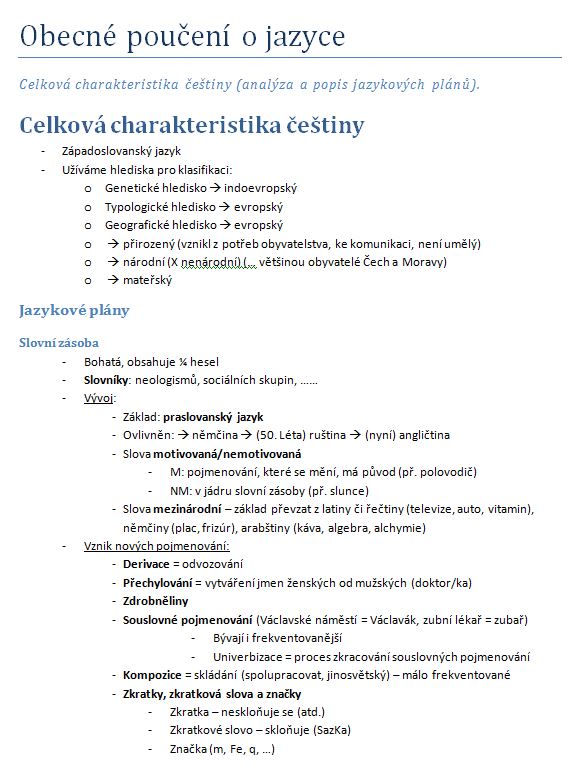 Obecné poučení o jazyce

Celková charakteristika češtiny (analýza a popis jazykových plánů).

Celková charakteristika češtiny

- Západoslovanský jazyk
- Užíváme hlediska pro klasifikaci:
  o Genetické hledisko → indoevropský
  o Typologické hledisko → evropský
  o Geografické hledisko → evropský
  o → přirozený (vznikl z potřeb obyvatelstva, ke komunikaci, není umělý)
  o → národní (X nenárodní) (… většinou obyvatelé Čech a Moravy)
  o → mateřský

Jazykové plány

Slovní zásoba

- Bohatá, obsahuje ¼ hesel
- Slovníky: neologismů, sociálních skupin, ……
- Vývoj:
  - Základ: praslovanský jazyk
  - Ovlivněn: → němčina → (50. Léta) ruština → (nyní) angličtina
  - Slova motivovaná/nemotivovaná
    - M: pojmenování, které se mění, má původ (př. polovodič)
    - NM: v jádru slovní zásoby (př. slunce)
  - Slova mezinárodní – základ převzat z latiny či řečtiny (televize, auto, vitamin), němčiny (plac, frizúr), arabštiny (káva, algebra, alchymie)
- Vznik nových pojmenování:
  - Derivace = odvozování
  - Přechylování = vytváření jmen ženských od mužských (doktor/ka)
  - Zdrobněliny
  - Souslovné pojmenování (Václavské náměstí = Václavák, zubní lékař = zubař)
    - Bývají i frekventovanější
    - Univerbizace = proces zkracování souslovných pojmenování
  - Kompozice = skládání (spolupracovat, jinosvětský) – málo frekventované
  - Zkratky, zkratková slova a značky
    - Zkratka – neskloňuje se (atd.)
    - Zkratkové slovo – skloňuje (SazKa)
    - Značka (m, Fe, q, …)